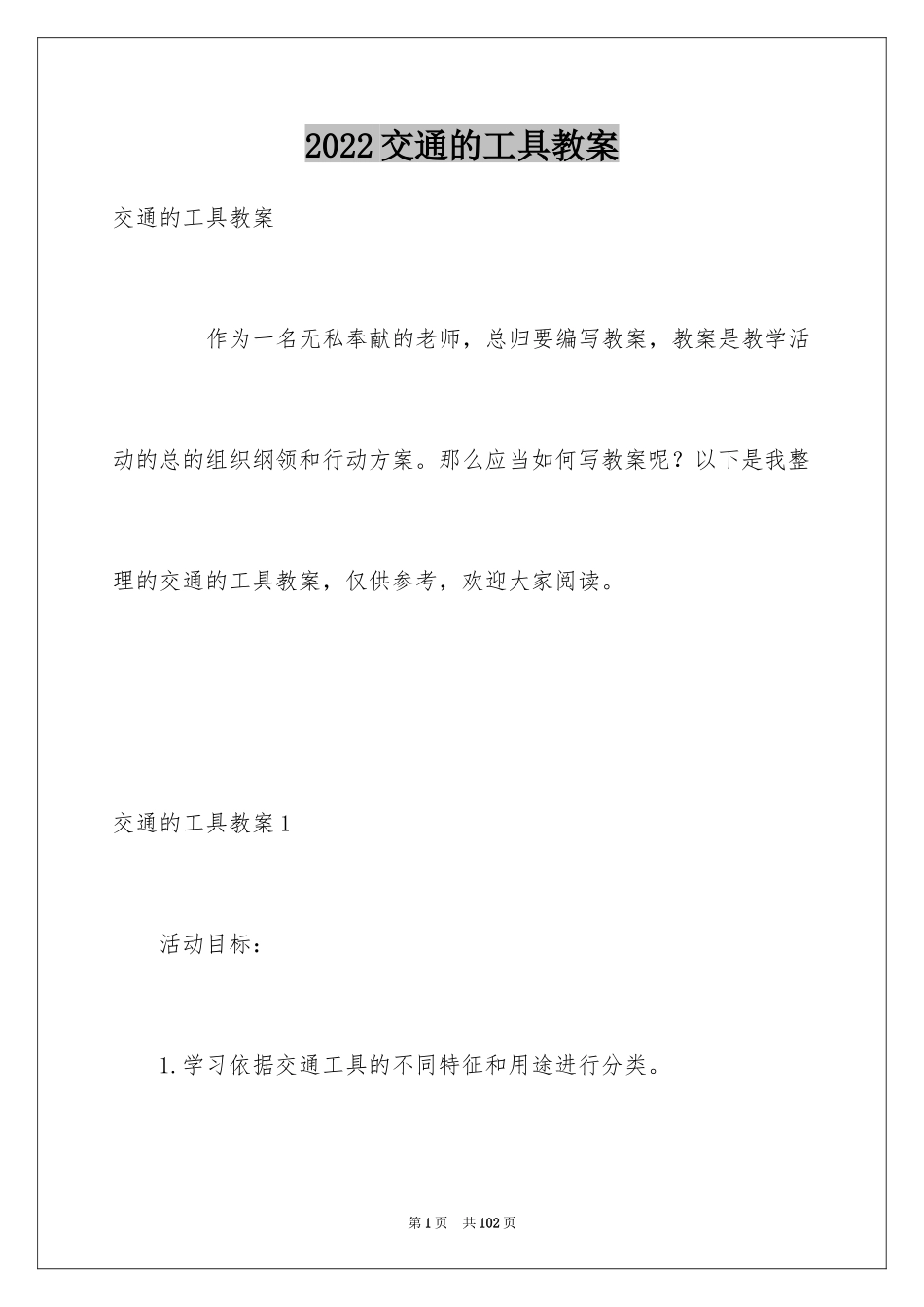 2022交通的工具教案

交通的工具教案

作为一名无私奉献的老师，总归要编写教案，教案是教学活动的总的组织纲领和行动方案。那么应当如何写教案呢？以下是我整理的交通的工具教案，仅供参考，欢迎大家阅读。

交通的工具教案1

活动目标：

1.学习依据交通工具的不同特征和用途进行分类。

第1页 共102页